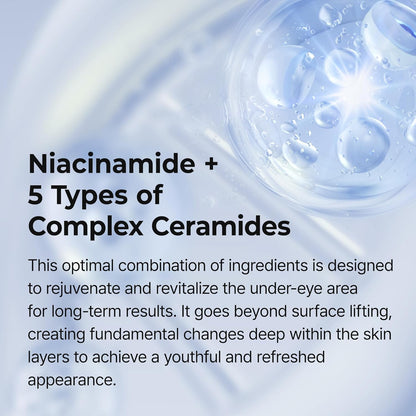 Niacinamide +
5 Types of
Complex Ceramides

This optimal combination of ingredients is designed to rejuvenate and revitalize the under-eye area for long-term results. It goes beyond surface lifting, creating fundamental changes deep within the skin layers to achieve a youthful and refreshed appearance.